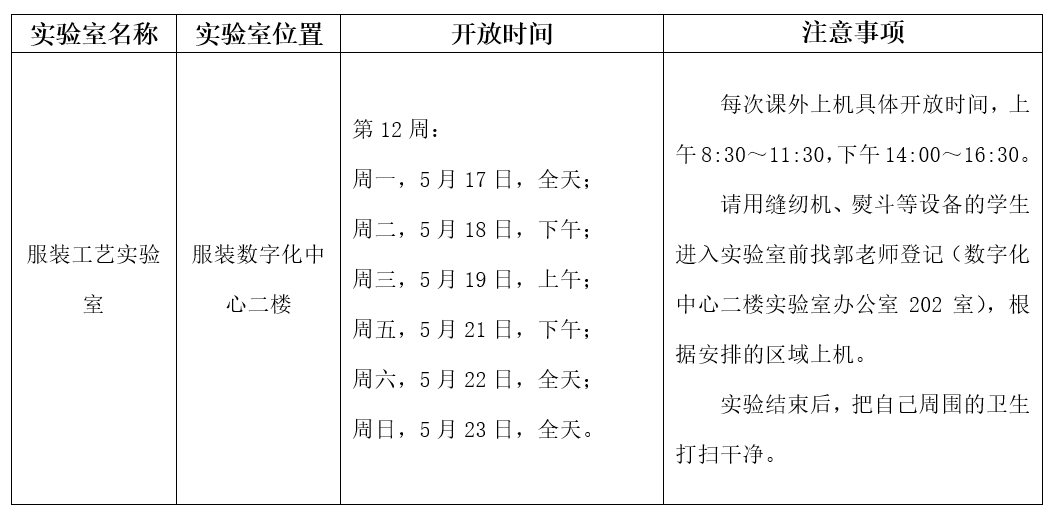 | 实验室名称 | 实验室位置 | 开放时间 | 注意事项 |
|---|---|---|---|
| 服装工艺实验室 | 服装数字化中心二楼 | 第 12 周：<br>周一，5 月 17 日，全天；<br>周二，5 月 18 日，下午；<br>周三，5 月 19 日，上午；<br>周五，5 月 21 日，下午；<br>周六，5 月 22 日，全天；<br>周日，5 月 23 日，全天。 | 每次课外上机具体开放时间，上午 8:30～11:30，下午 14:00～16:30。<br>请用缝纫机、熨斗等设备的学生进入实验室前找郭老师登记（数字化中心二楼实验室办公室 202 室），根据安排的区域上机。<br>实验结束后，把自己周围的卫生打扫干净。 |